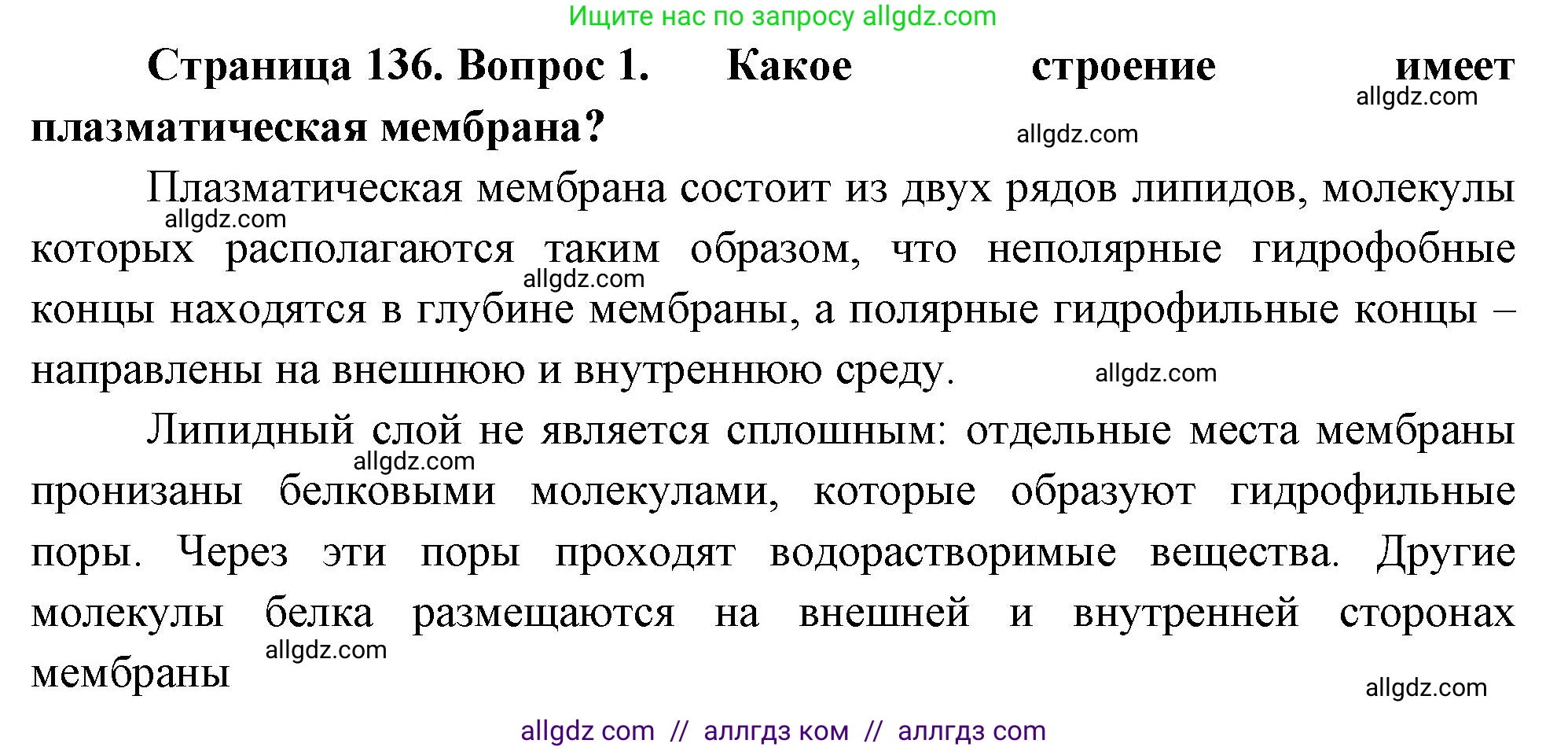 Ищите нас по запросу allgdz.com

Страница 136. Вопрос 1. Какое строение имеет плазматическая мембрана?

allgdz.com

allgdz.com

Плазматическая мембрана состоит из двух рядов липидов, молекулы которых располагаются таким образом, что неполярные гидрофобные концы находятся в глубине мембраны, а полярные гидрофильные концы – направлены на внешнюю и внутреннюю среду.

allgdz.com

allgdz.com

allgdz.com

Липидный слой не является сплошным: отдельные места мембраны пронизаны белковыми молекулами, которые образуют гидрофильные поры. Через эти поры проходят водорастворимые вещества. Другие молекулы белка размещаются на внешней и внутренней сторонах мембраны

allgdz.com

allgdz.com

allgdz.com

allgdz com // аллгдз ком // аллгдз com